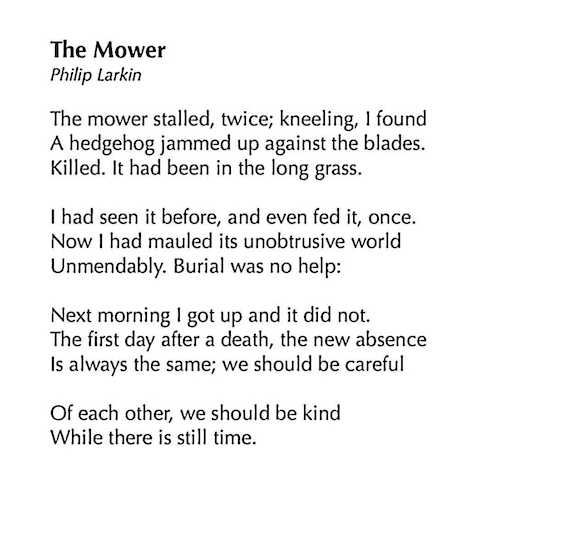 The Mower
Philip Larkin

The mower stalled, twice; kneeling, I found
A hedgehog jammed up against the blades.
Killed. It had been in the long grass.

I had seen it before, and even fed it, once.
Now I had mauled its unobtrusive world
Unmendably. Burial was no help:

Next morning I got up and it did not.
The first day after a death, the new absence
Is always the same; we should be careful

Of each other, we should be kind
While there is still time.